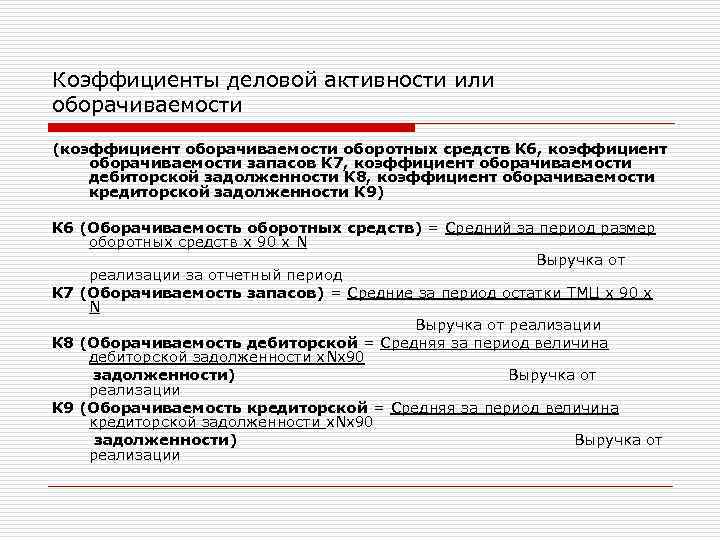 Коэффициенты деловой активности или оборачиваемости

(коэффициент оборачиваемости оборотных средств К6, коэффициент оборачиваемости запасов К7, коэффициент оборачиваемости дебиторской задолженности К8, коэффициент оборачиваемости кредиторской задолженности К9)

К6 (Оборачиваемость оборотных средств) = Средний за период размер оборотных средств х 90 х N

Выручка от реализации за отчетный период

К7 (Оборачиваемость запасов) = Средние за период остатки ТМЦ х 90 х N

Выручка от реализации

К8 (Оборачиваемость дебиторской = Средняя за период величина дебиторской задолженности хNх90

задолженности) Выручка от реализации

К9 (Оборачиваемость кредиторской = Средняя за период величина кредиторской задолженности хNх90

задолженности) Выручка от реализации